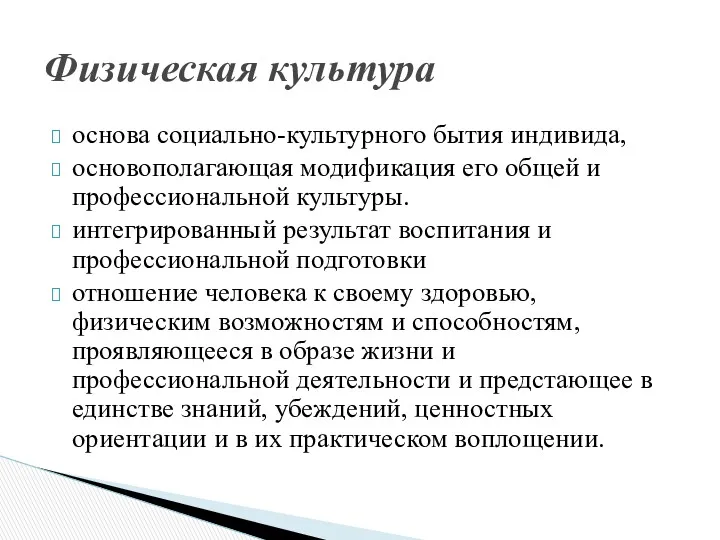 Физическая культура

основа социально-культурного бытия индивида,

основополагающая модификация его общей и профессиональной культуры.

интегрированный результат воспитания и профессиональной подготовки

отношение человека к своему здоровью, физическим возможностям и способностям, проявляющееся в образе жизни и профессиональной деятельности и предстающее в единстве знаний, убеждений, ценностных ориентации и в их практическом воплощении.